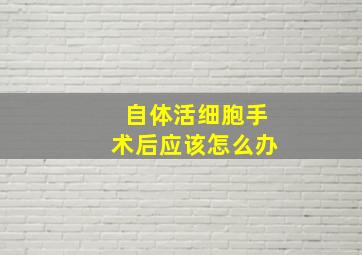 自体活细胞手术后应该怎么办